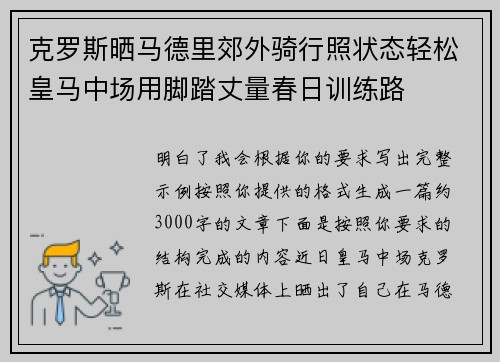 克罗斯晒马德里郊外骑行照状态轻松皇马中场用脚踏丈量春日训练路

明白了我会根据你的要求写出完整示例按照你提供的格式生成一篇约3000字的文章下面是按照你要求的结构完成的内容近日皇马中场克罗斯在社交媒体上晒出了自己在马德